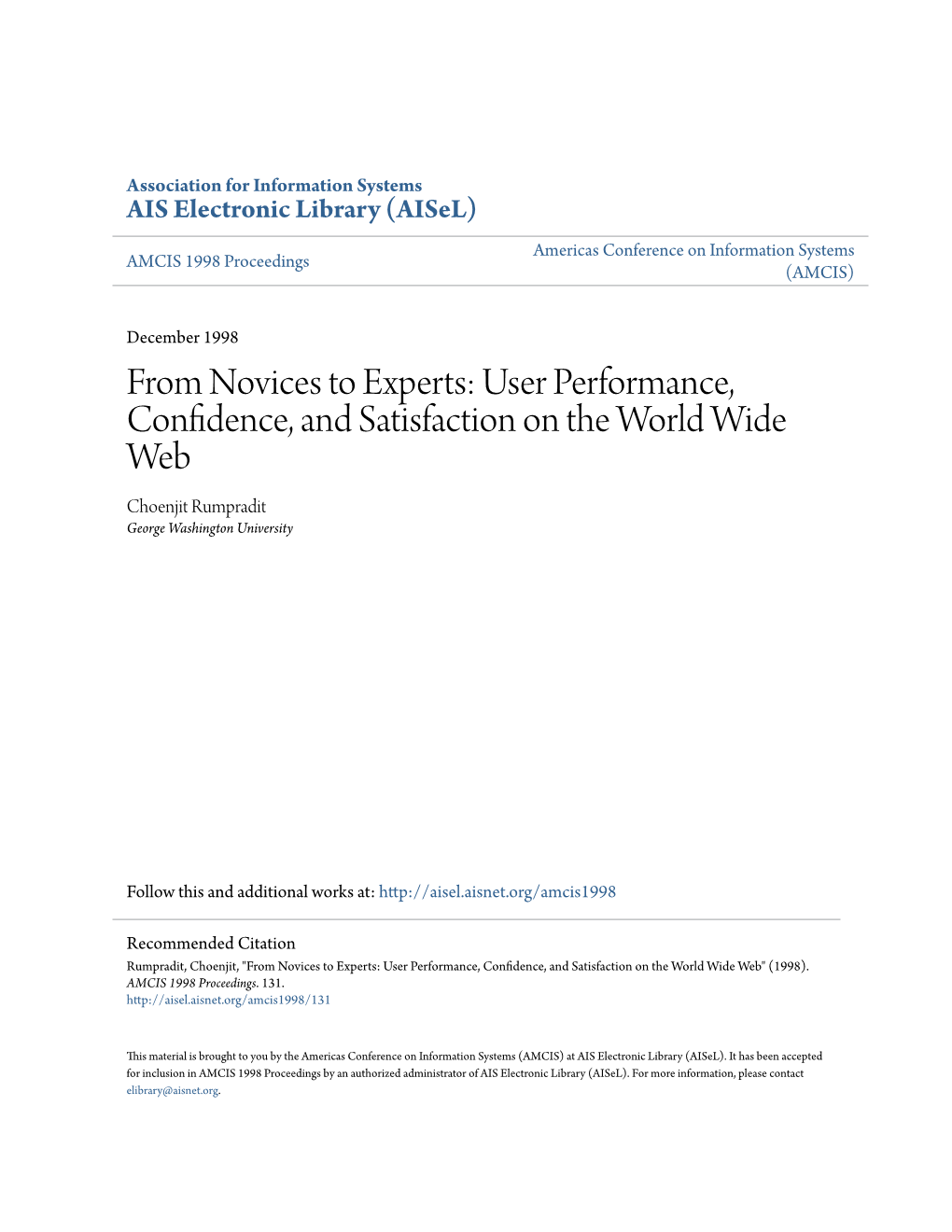 Association for Information Systems
AIS Electronic Library (AISeL)

AMCIS 1998 Proceedings

Americas Conference on Information Systems (AMCIS)

December 1998

From Novices to Experts: User Performance, Confidence, and Satisfaction on the World Wide Web

Choenjit Rumpradit
George Washington University

Follow this and additional works at: http://aisel.aisnet.org/amcis1998

Recommended Citation
Rumpradit, Choenjit, "From Novices to Experts: User Performance, Confidence, and Satisfaction on the World Wide Web" (1998). AMCIS 1998 Proceedings. 131.
http://aisel.aisnet.org/amcis1998/131

This material is brought to you by the Americas Conference on Information Systems (AMCIS) at AIS Electronic Library (AISeL). It has been accepted for inclusion in AMCIS 1998 Proceedings by an authorized administrator of AIS Electronic Library (AISeL). For more information, please contact elibrary@aisnet.org.